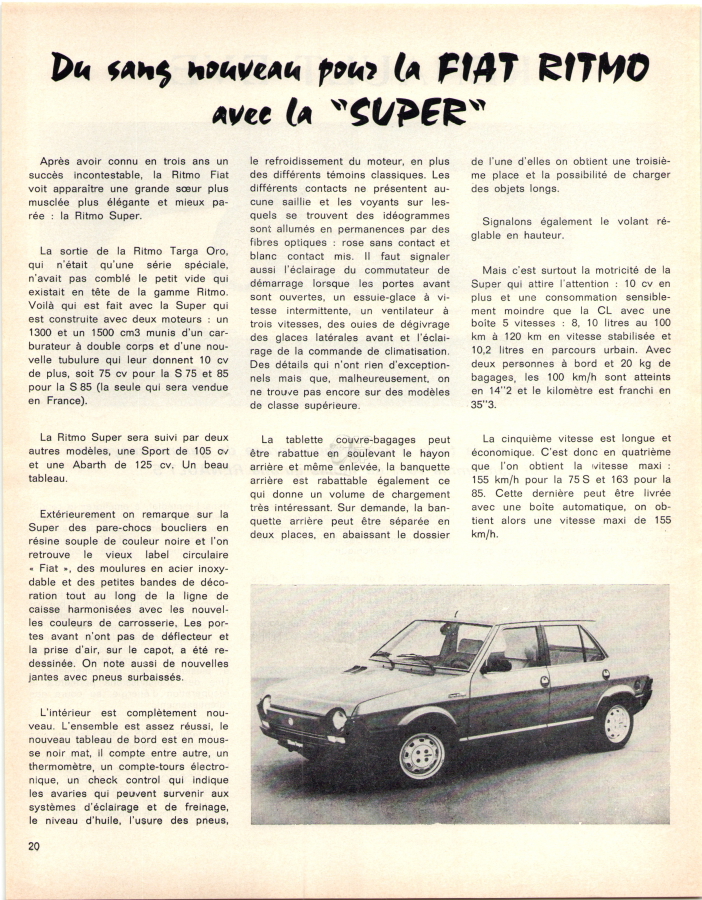 Du sang nouveau pour la FIAT RITMO avec la "SUPER"

Après avoir connu en trois ans un succès incontestable, la Ritmo Fiat voit apparaître une grande sœur plus musclée plus élégante et mieux parée : la Ritmo Super.

La sortie de la Ritmo Targa Oro, qui n'était qu'une série spéciale, n'avait pas comblé le petit vide qui existait en tête de la gamme Ritmo. Voilà qui est fait avec la Super qui est construite avec deux moteurs : un 1300 et un 1500 cm3 munis d'un carburateur à double corps et d'une nouvelle tubulure qui leur donnent 10 cv de plus, soit 75 cv pour la S 75 et 85 pour la S 85 (la seule qui sera vendue en France).

La Ritmo Super sera suivi par deux autres modèles, une Sport de 105 cv et une Abarth de 125 cv. Un beau tableau.

Extérieurement on remarque sur la Super des pare-chocs boucliers en résine souple de couleur noire et l'on retrouve le vieux label circulaire « Fiat », des moulures en acier inoxydable et des petites bandes de décoration tout au long de la ligne de caisse harmonisées avec les nouvelles couleurs de carrosserie. Les portes avant n'ont pas de déflecteur et la prise d'air, sur le capot, a été redessinée. On note aussi de nouvelles jantes avec pneus surbaissés.

L'intérieur est complètement nouveau. L'ensemble est assez réussi, le nouveau tableau de bord est en mousse noir mat, il compte entre autre, un thermomètre, un compte-tours électronique, un check control qui indique les avaries qui peuvent survenir aux systèmes d'éclairage et de freinage, le niveau d'huile, l'usure des pneus, le refroidissement du moteur, en plus des différents témoins classiques. Les différents contacts ne présentent aucune saillie et les voyants sur lesquels se trouvent des idéogrammes sont allumés en permanences par des fibres optiques : rose sans contact et blanc contact mis. Il faut signaler aussi l'éclairage du commutateur de démarrage lorsque les portes avant sont ouvertes, un essuie-glace à vitesse intermittente, un ventilateur à trois vitesses, des ouies de dégivrage des glaces latérales avant et l'éclairage de la commande de climatisation. Des détails qui n'ont rien d'exceptionnels mais que, malheureusement, on ne trouve pas encore sur des modèles de classe supérieure.

La tablette couvre-bagages peut être rabattue en soulevant le hayon arrière et même enlevée, la banquette arrière est rabattable également ce qui donne un volume de chargement très intéressant. Sur demande, la banquette arrière peut être séparée en deux places, en abaissant le dossier de l'une d'elles on obtient une troisième place et la possibilité de charger des objets longs.

Signalons également le volant réglable en hauteur.

Mais c'est surtout la motricité de la Super qui attire l'attention : 10 cv en plus et une consommation sensiblement moindre que la CL avec une boîte 5 vitesses : 8, 10 litres au 100 km à 120 km en vitesse stabilisée et 10,2 litres en parcours urbain. Avec deux personnes à bord et 20 kg de bagages, les 100 km/h sont atteints en 14"2 et le kilomètre est franchi en 35"3.

La cinquième vitesse est longue et économique. C'est donc en quatrième que l'on obtient la vitesse maxi : 155 km/h pour la 75 S et 163 pour la 85. Cette dernière peut être livrée avec une boîte automatique, on obtient alors une vitesse maxi de 155 km/h.

20